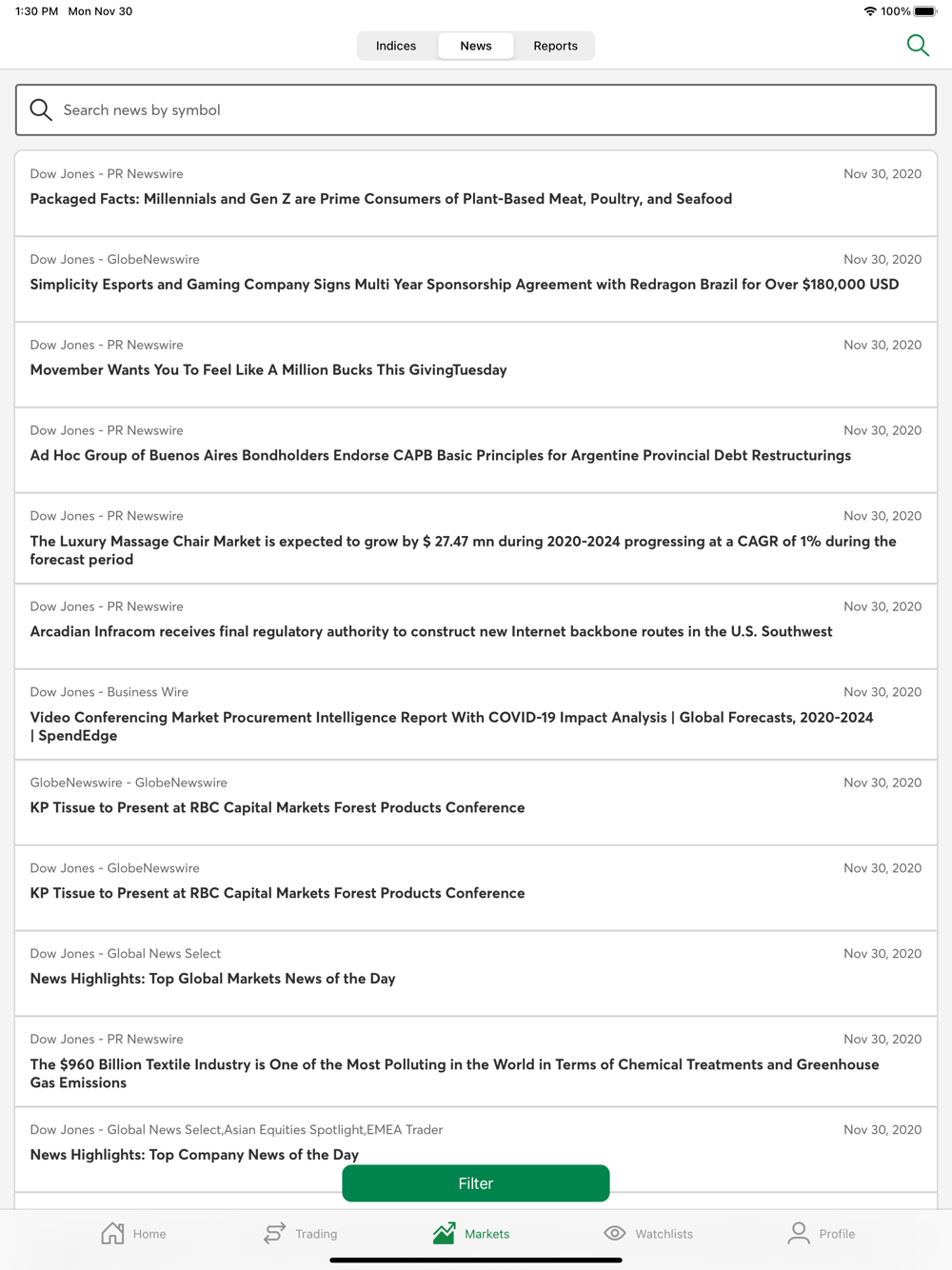 1:30 PM Mon Nov 30
100%

Indices News Reports

Search news by symbol

Dow Jones - PR Newswire
Nov 30, 2020
Packaged Facts: Millennials and Gen Z are Prime Consumers of Plant-Based Meat, Poultry, and Seafood

Dow Jones - GlobeNewswire
Nov 30, 2020
Simplicity Esports and Gaming Company Signs Multi Year Sponsorship Agreement with Redragon Brazil for Over $180,000 USD

Dow Jones - PR Newswire
Nov 30, 2020
Movember Wants You To Feel Like A Million Bucks This GivingTuesday

Dow Jones - PR Newswire
Nov 30, 2020
Ad Hoc Group of Buenos Aires Bondholders Endorse CAPB Basic Principles for Argentine Provincial Debt Restructurings

Dow Jones - PR Newswire
Nov 30, 2020
The Luxury Massage Chair Market is expected to grow by $ 27.47 mn during 2020-2024 progressing at a CAGR of 1% during the forecast period

Dow Jones - PR Newswire
Nov 30, 2020
Arcadian Infracom receives final regulatory authority to construct new Internet backbone routes in the U.S. Southwest

Dow Jones - Business Wire
Nov 30, 2020
Video Conferencing Market Procurement Intelligence Report With COVID-19 Impact Analysis | Global Forecasts, 2020-2024 | SpendEdge

GlobeNewswire - GlobeNewswire
Nov 30, 2020
KP Tissue to Present at RBC Capital Markets Forest Products Conference

Dow Jones - GlobeNewswire
Nov 30, 2020
KP Tissue to Present at RBC Capital Markets Forest Products Conference

Dow Jones - Global News Select
Nov 30, 2020
News Highlights: Top Global Markets News of the Day

Dow Jones - PR Newswire
Nov 30, 2020
The $960 Billion Textile Industry is One of the Most Polluting in the World in Terms of Chemical Treatments and Greenhouse Gas Emissions

Dow Jones - Global News Select,Asian Equities Spotlight,EMEA Trader
Nov 30, 2020
News Highlights: Top Company News of the Day

Filter

Home Trading Markets Watchlists Profile